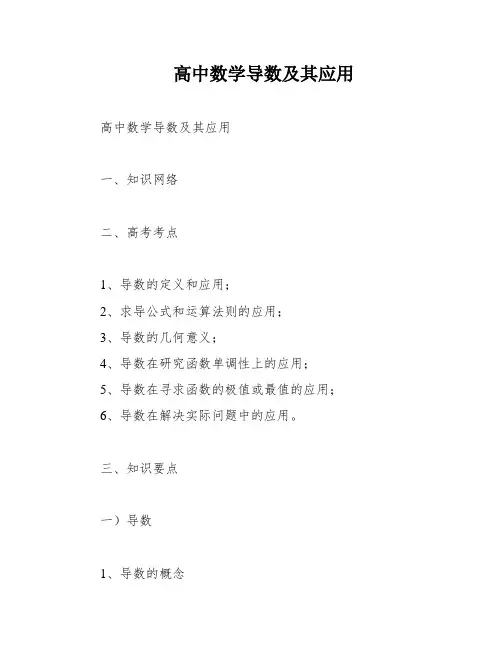 高中数学导数及其应用

高中数学导数及其应用

一、知识网络

二、高考考点

1、导数的定义和应用；
2、求导公式和运算法则的应用；
3、导数的几何意义；
4、导数在研究函数单调性上的应用；
5、导数在寻求函数的极值或最值的应用；
6、导数在解决实际问题中的应用。

三、知识要点

一）导数

1、导数的概念